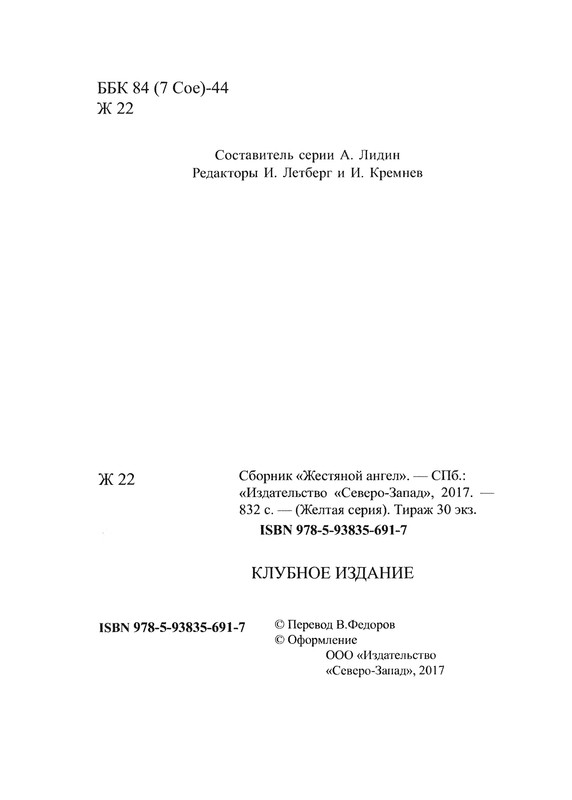 ББК 84 (7 Сое)-44
Ж 22

Составитель серии А. Лидин
Редакторы И. Летберг и И. Кремнев

Ж 22

Сборник «Жестяной ангел». — СПб.: «Издательство «Северо-Запад», 2017. — 832 с. — (Желтая серия). Тираж 30 экз.
ISBN 978-5-93835-691-7

КЛУБНОЕ ИЗДАНИЕ

ISBN 978-5-93835-691-7

© Перевод В.Федоров
© Оформление
ООО «Издательство «Северо-Запад», 2017